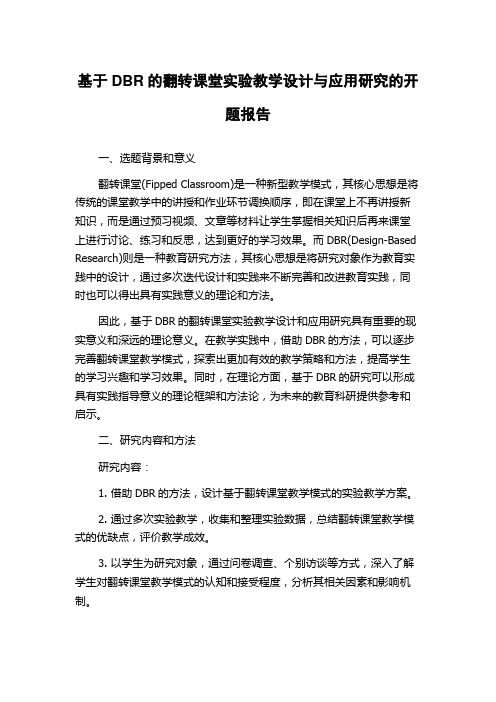 基于 DBR 的翻转课堂实验教学设计与应用研究的开题报告

一、选题背景和意义

翻转课堂(Fipped Classroom)是一种新型教学模式，其核心思想是将传统的课堂教学中的讲授和作业环节调换顺序，即在课堂上不再讲授新知识，而是通过预习视频、文章等材料让学生掌握相关知识后再来课堂上进行讨论、练习和反思，达到更好的学习效果。而 DBR(Design-Based Research)则是一种教育研究方法，其核心思想是将研究对象作为教育实践中的设计，通过多次迭代设计和实践来不断完善和改进教育实践，同时也可以得出具有实践意义的理论和方法。

因此，基于 DBR 的翻转课堂实验教学设计和应用研究具有重要的现实意义和深远的理论意义。在教学实践中，借助 DBR 的方法，可以逐步完善翻转课堂教学模式，探索出更加有效的教学策略和方法，提高学生的学习兴趣和学习效果。同时，在理论方面，基于 DBR 的研究可以形成具有实践指导意义的理论框架和方法论，为未来的教育科研提供参考和启示。

二、研究内容和方法

研究内容：

1. 借助 DBR 的方法，设计基于翻转课堂教学模式的实验教学方案。

2. 通过多次实验教学，收集和整理实验数据，总结翻转课堂教学模式的优缺点，评价教学成效。

3. 以学生为研究对象，通过问卷调查、个别访谈等方式，深入了解学生对翻转课堂教学模式的认知和接受程度，分析其相关因素和影响机制。